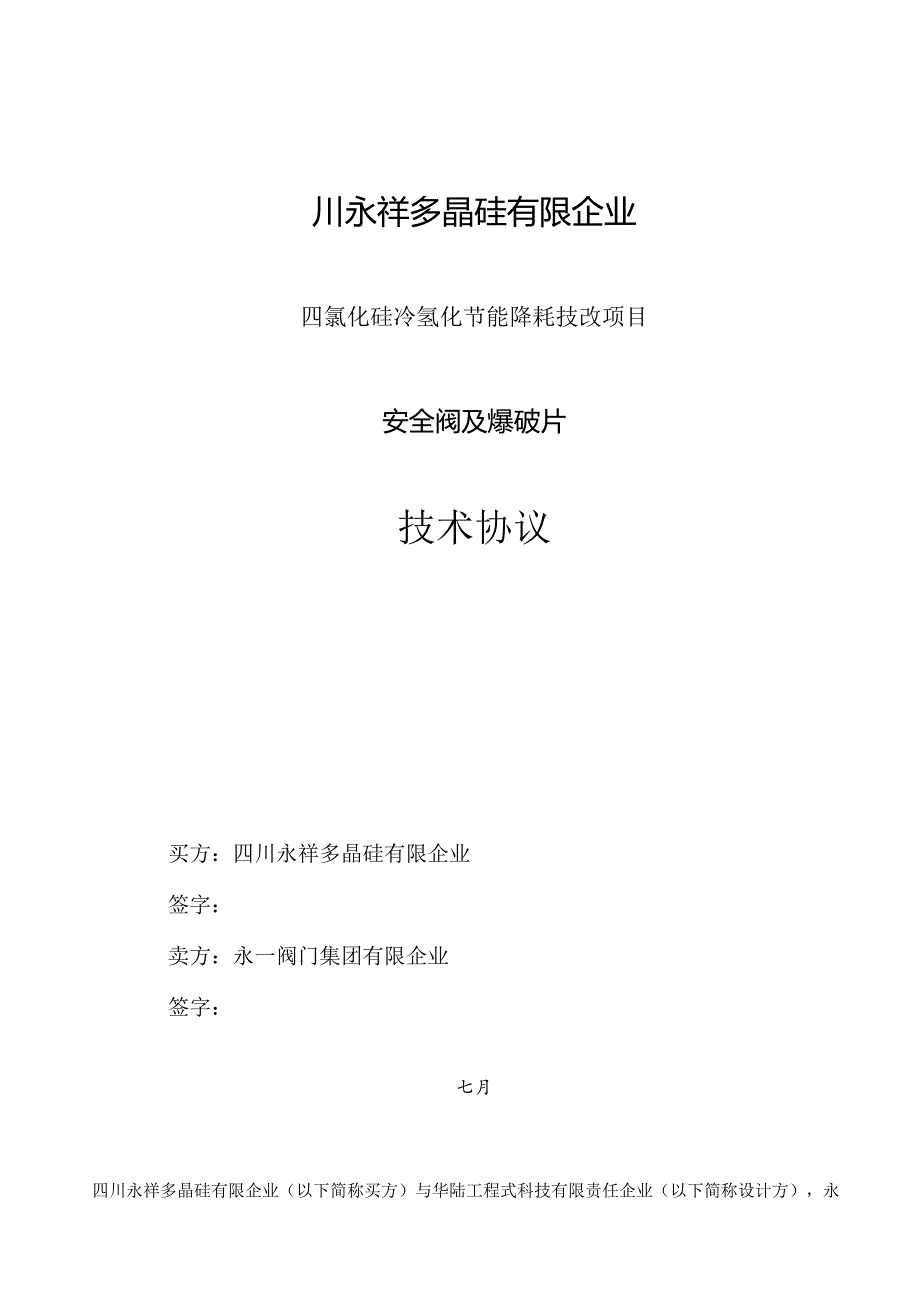 川永祥多晶硅有限企业

四氯化硅冷氢化节能降耗技改项目

安全阀及爆破片

技术协议

买方：四川永祥多晶硅有限企业

签字：

卖方：永一阀门集团有限企业

签字：

七月

四川永祥多晶硅有限企业（以下简称买方）与华陆工程式科技有限责任企业（以下简称设计方），永